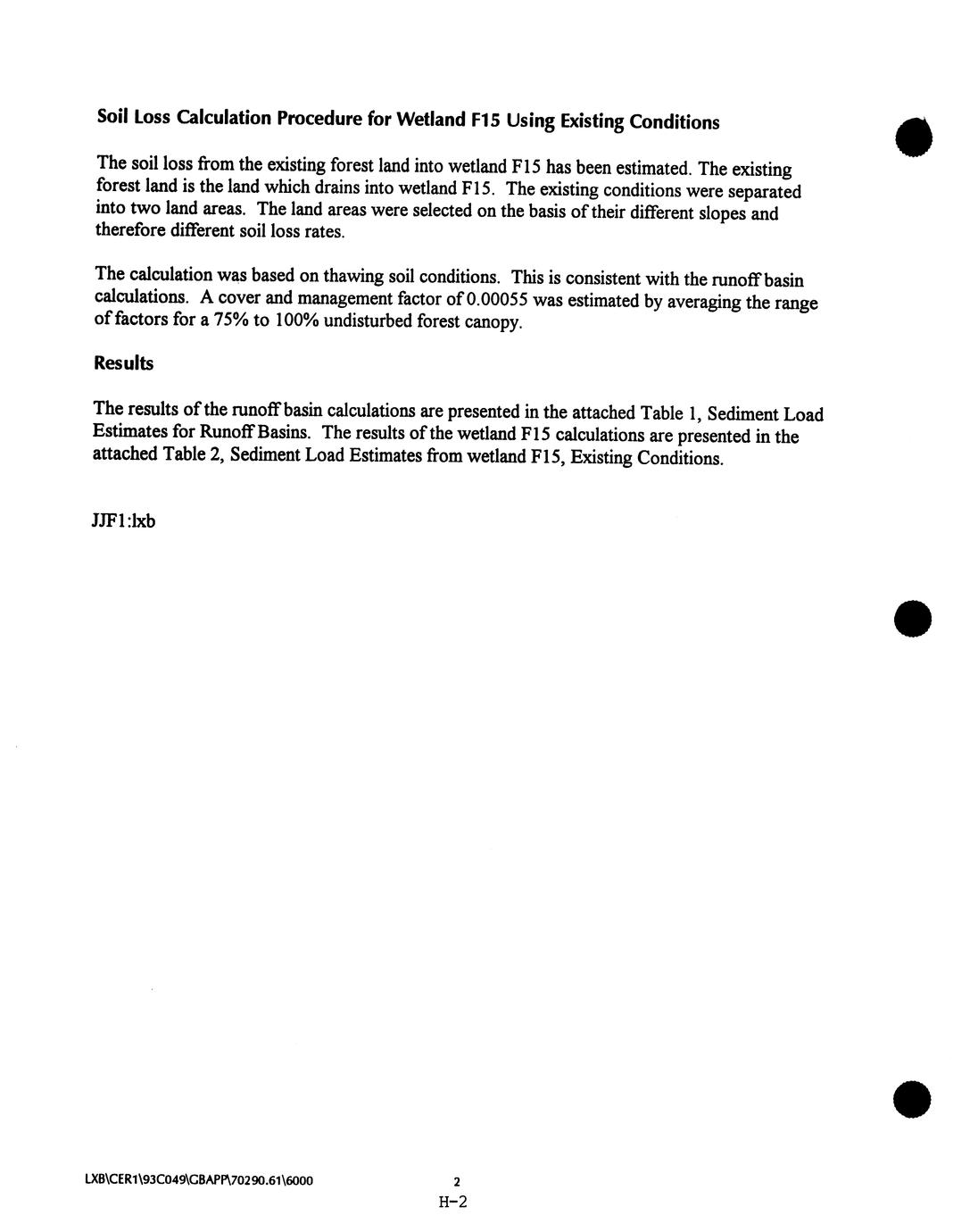 Soil Loss Calculation Procedure for Wetland F15 Using Existing Conditions

The soil loss from the existing forest land into wetland F15 has been estimated. The existing forest land is the land which drains into wetland F15. The existing conditions were separated into two land areas. The land areas were selected on the basis of their different slopes and therefore different soil loss rates.

The calculation was based on thawing soil conditions. This is consistent with the runoff basin calculations. A cover and management factor of 0.00055 was estimated by averaging the range of factors for a 75% to 100% undisturbed forest canopy.

Results

The results of the runoff basin calculations are presented in the attached Table 1, Sediment Load Estimates for Runoff Basins. The results of the wetland F15 calculations are presented in the attached Table 2, Sediment Load Estimates from wetland F15, Existing Conditions.

JJF1:lxb

LXB\CER1\93C049\GBAPP\70290.61\6000

2

H-2